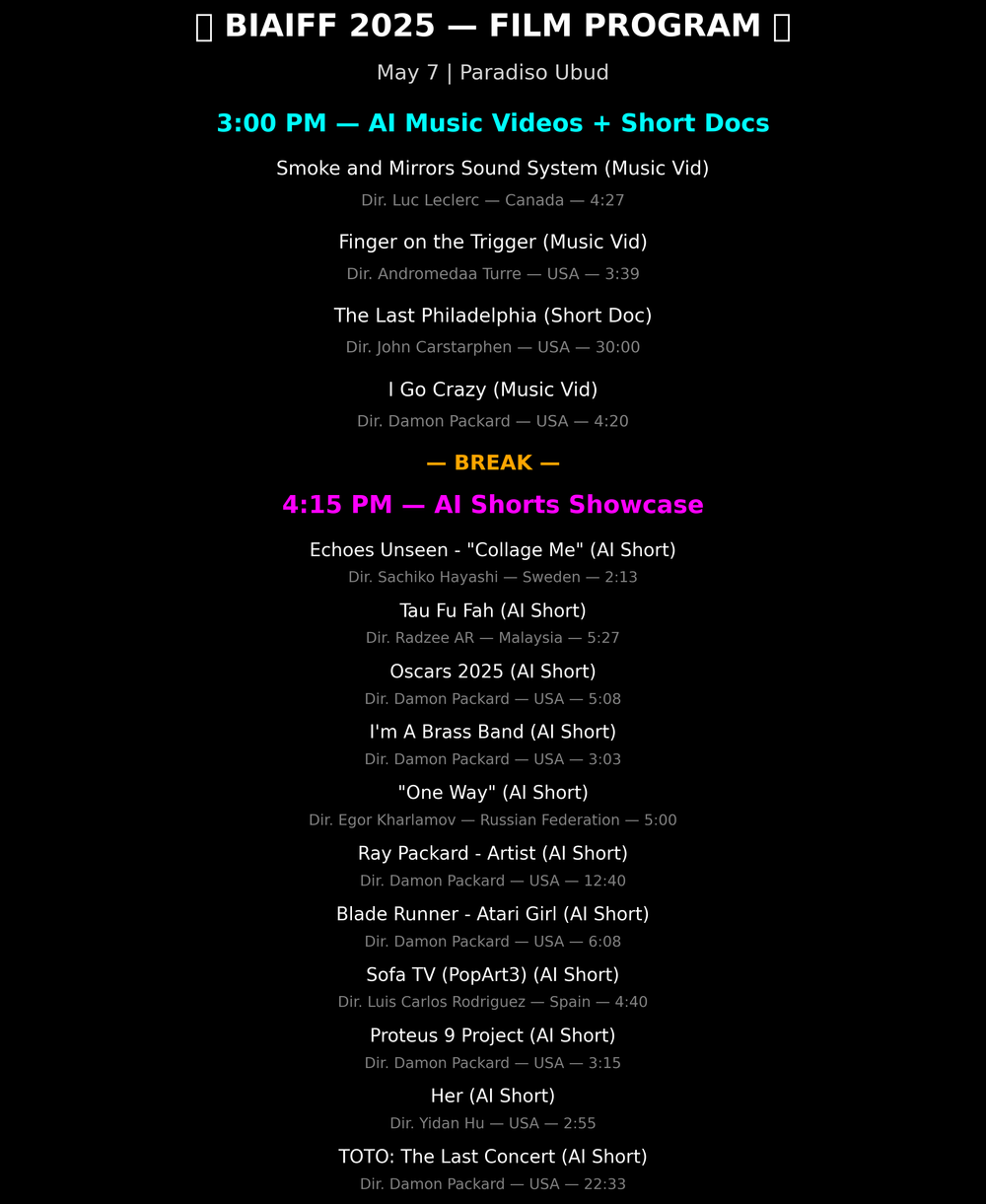 BIAIFF 2025 — FILM PROGRAM

May 7 | Paradiso Ubud

3:00 PM — AI Music Videos + Short Docs

Smoke and Mirrors Sound System (Music Vid)
Dir. Luc Leclerc — Canada — 4:27

Finger on the Trigger (Music Vid)
Dir. Andromedaa Turre — USA — 3:39

The Last Philadelphia (Short Doc)
Dir. John Carstarphen — USA — 30:00

I Go Crazy (Music Vid)
Dir. Damon Packard — USA — 4:20

— BREAK —

4:15 PM — AI Shorts Showcase

Echoes Unseen - "Collage Me" (AI Short)
Dir. Sachiko Hayashi — Sweden — 2:13

Tau Fu Fah (AI Short)
Dir. Radzee AR — Malaysia — 5:27

Oscars 2025 (AI Short)
Dir. Damon Packard — USA — 5:08

I'm A Brass Band (AI Short)
Dir. Damon Packard — USA — 3:03

"One Way" (AI Short)
Dir. Egor Kharlamov — Russian Federation — 5:00

Ray Packard - Artist (AI Short)
Dir. Damon Packard — USA — 12:40

Blade Runner - Atari Girl (AI Short)
Dir. Damon Packard — USA — 6:08

Sofa TV (PopArt3) (AI Short)
Dir. Luis Carlos Rodriguez — Spain — 4:40

Proteus 9 Project (AI Short)
Dir. Damon Packard — USA — 3:15

Her (AI Short)
Dir. Yidan Hu — USA — 2:55

TOTO: The Last Concert (AI Short)
Dir. Damon Packard — USA — 22:33